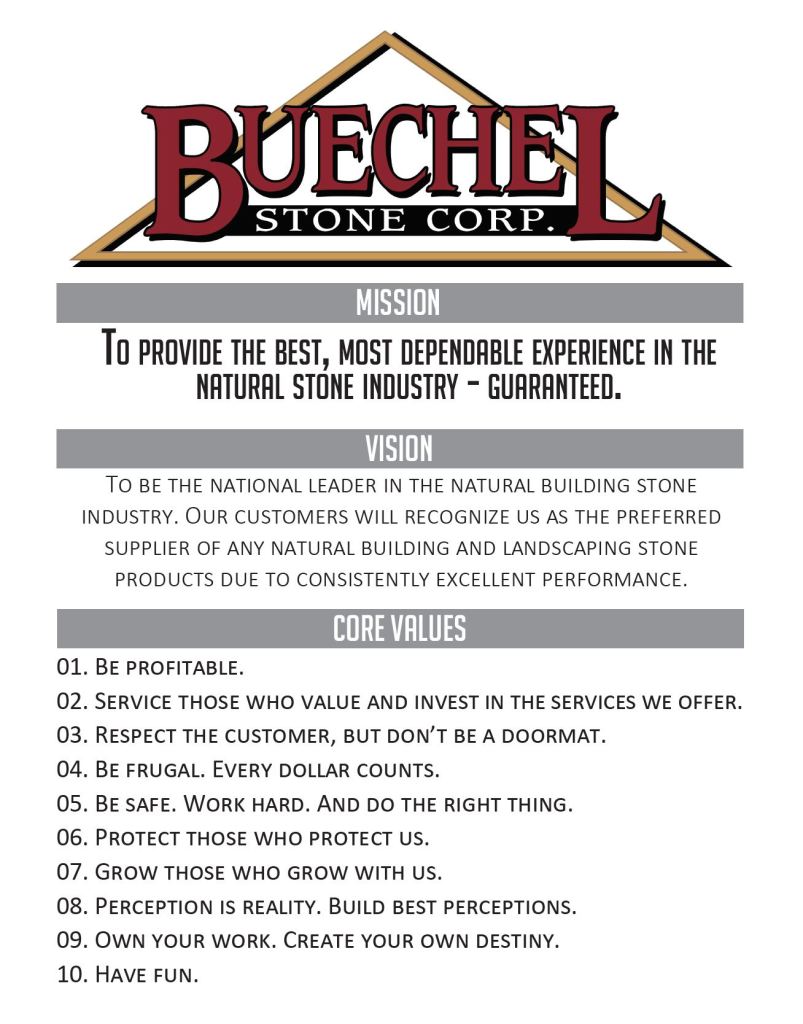 BUECHEL
STONE CORP.

MISSION

To provide the best, most dependable experience in the natural stone industry - guaranteed.

VISION

To be the national leader in the natural building stone industry. Our customers will recognize us as the preferred supplier of any natural building and landscaping stone products due to consistently excellent performance.

CORE VALUES

01. Be profitable.

02. Service those who value and invest in the services we offer.

03. Respect the customer, but don't be a doormat.

04. Be frugal. Every dollar counts.

05. Be safe. Work hard. And do the right thing.

06. Protect those who protect us.

07. Grow those who grow with us.

08. Perception is reality. Build best perceptions.

09. Own your work. Create your own destiny.

10. Have fun.